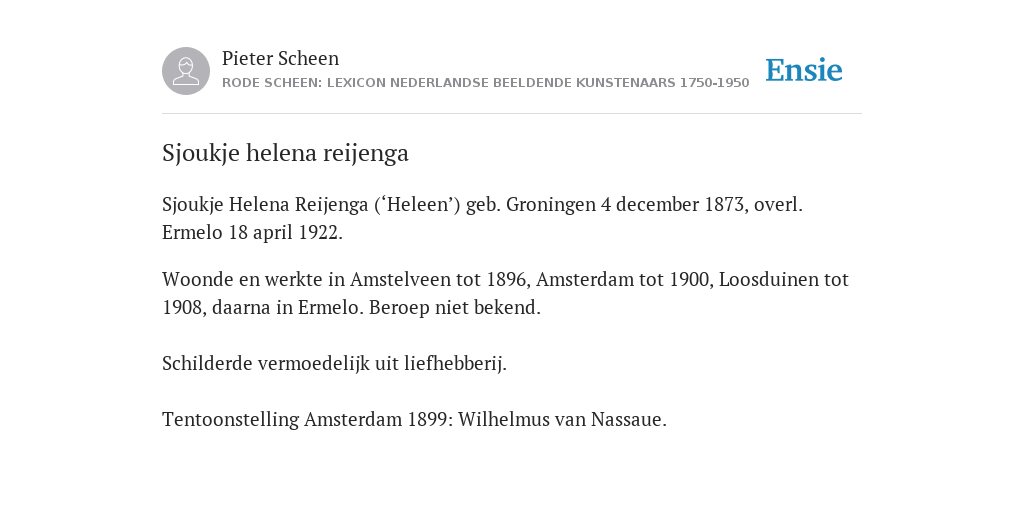 Pieter Scheen
RODE SCHEEN: LEXICON NEDERLANDSE BEELDENDE KUNSTENAARS 1750-1950

Ensie

Sjoukje helena reijenga

Sjoukje Helena Reijenga (‘Heleen’) geb. Groningen 4 december 1873, overl. Ermelo 18 april 1922.

Woonde en werkte in Amstelveen tot 1896, Amsterdam tot 1900, Loosduinen tot 1908, daarna in Ermelo. Beroep niet bekend.

Schilderde vermoedelijk uit liefhebberij.

Tentoonstelling Amsterdam 1899: Wilhelmus van Nassaue.